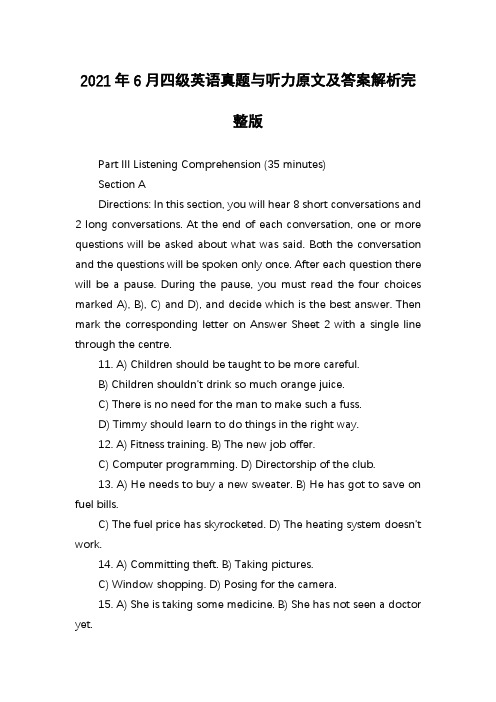 2021年6月四级英语真题与听力原文及答案解析完整版

Part III Listening Comprehension (35 minutes)

Section A

Directions: In this section, you will hear 8 short conversations and 2 long conversations. At the end of each conversation, one or more questions will be asked about what was said. Both the conversation and the questions will be spoken only once. After each question there will be a pause. During the pause, you must read the four choices marked A), B), C) and D), and decide which is the best answer. Then mark the corresponding letter on Answer Sheet 2 with a single line through the centre.

11. A) Children should be taught to be more careful.

B) Children shouldn't drink so much orange juice.

C) There is no need for the man to make such a fuss.

D) Timmy should learn to do things in the right way.

12. A) Fitness training. B) The new job offer.

C) Computer programming. D) Directorship of the club.

13. A) He needs to buy a new sweater. B) He has got to save on fuel bills.

C) The fuel price has skyrocketed. D) The heating system doesn't work.

14. A) Committing theft. B) Taking pictures.

C) Window shopping. D) Posing for the camera.

15. A) She is taking some medicine. B) She has not seen a doctor yet.